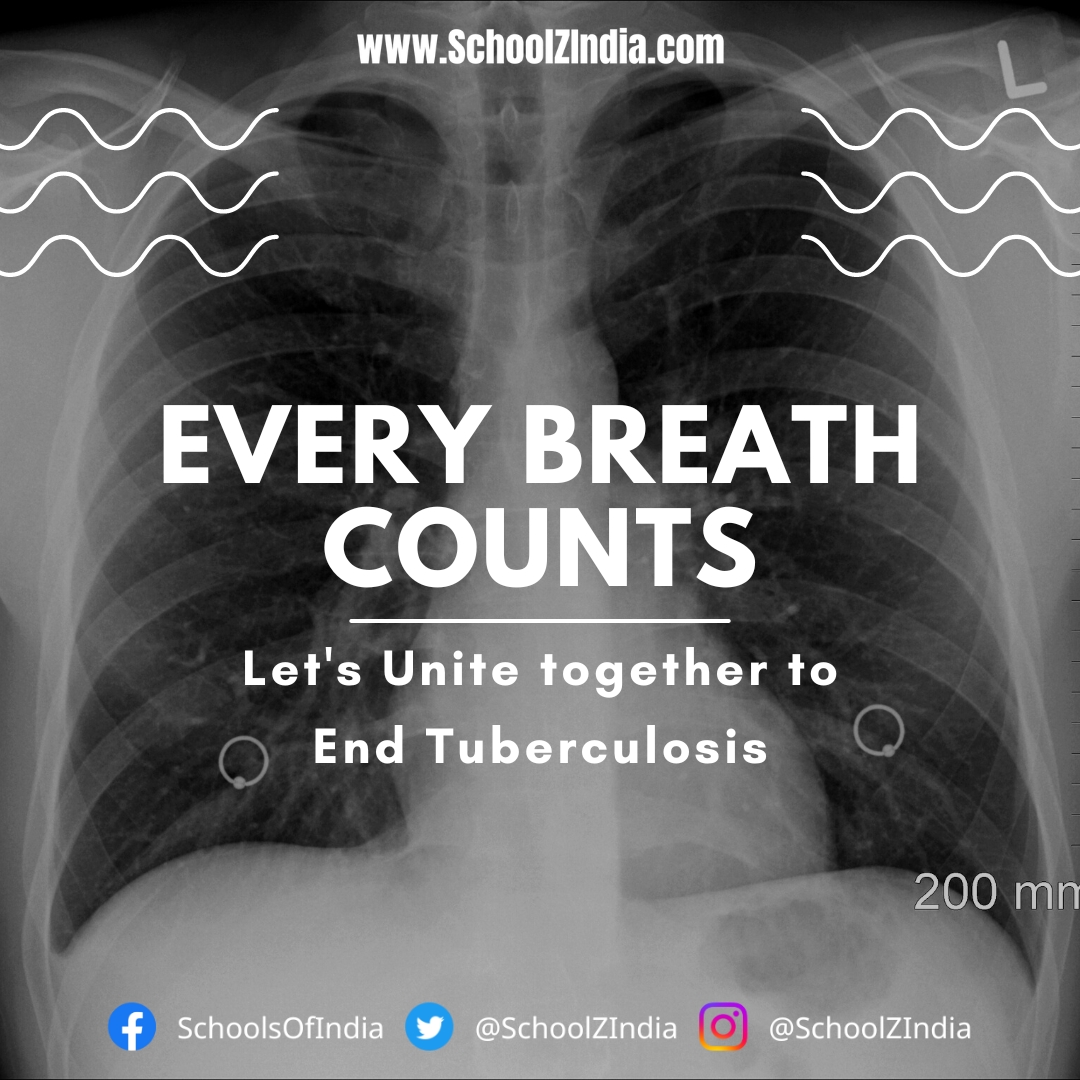 www.SchoolZIndia.com

L

EVERY BREATH COUNTS

Let's Unite together to End Tuberculosis

200 mm

SchoolsOfIndia @SchoolZIndia @SchoolZIndia